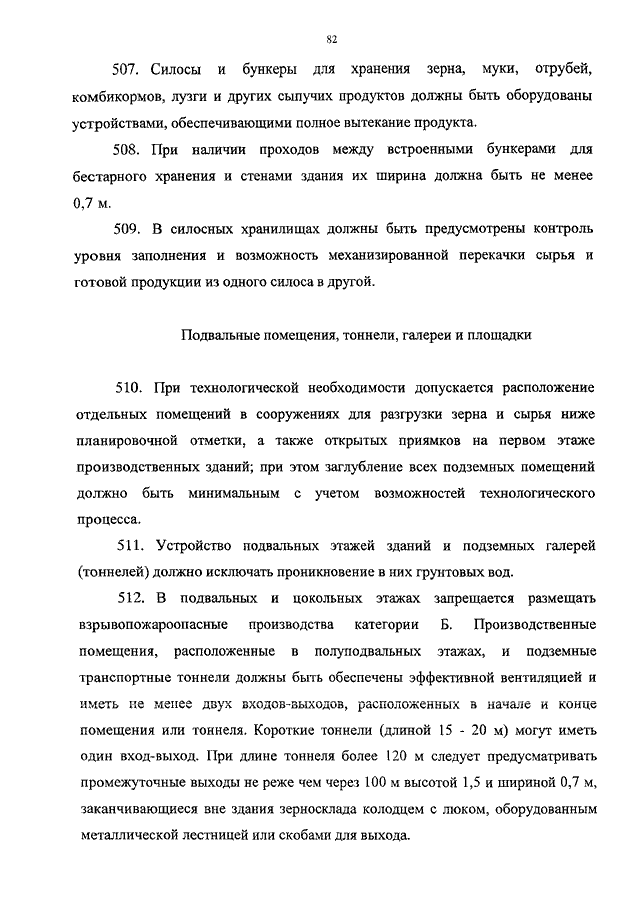 82

507. Силосы и бункеры для хранения зерна, муки, отрубей, комбикормов, лузги и других сыпучих продуктов должны быть оборудованы устройствами, обеспечивающими полное вытекание продукта.

508. При наличии проходов между встроенными бункерами для бестарного хранения и стенами здания их ширина должна быть не менее 0,7 м.

509. В силосных хранилищах должны быть предусмотрены контроль уровня заполнения и возможность механизированной перекачки сырья и готовой продукции из одного силоса в другой.

Подвальные помещения, тоннели, галереи и площадки

510. При технологической необходимости допускается расположение отдельных помещений в сооружениях для разгрузки зерна и сырья ниже планировочной отметки, а также открытых приямков на первом этаже производственных зданий; при этом заглубление всех подземных помещений должно быть минимальным с учетом возможностей технологического процесса.

511. Устройство подвальных этажей зданий и подземных галерей (тоннелей) должно исключать проникновение в них грунтовых вод.

512. В подвальных и цокольных этажах запрещается размещать взрывопожароопасные производства категории Б. Производственные помещения, расположенные в полуподвальных этажах, и подземные транспортные тоннели должны быть обеспечены эффективной вентиляцией и иметь не менее двух входов-выходов, расположенных в начале и конце помещения или тоннеля. Короткие тоннели (длиной 15 - 20 м) могут иметь один вход-выход. При длине тоннеля более 120 м следует предусматривать промежуточные выходы не реже чем через 100 м высотой 1,5 и шириной 0,7 м, заканчивающиеся вне здания зерносклада колодцем с люком, оборудованным металлической лестницей или скобами для выхода.